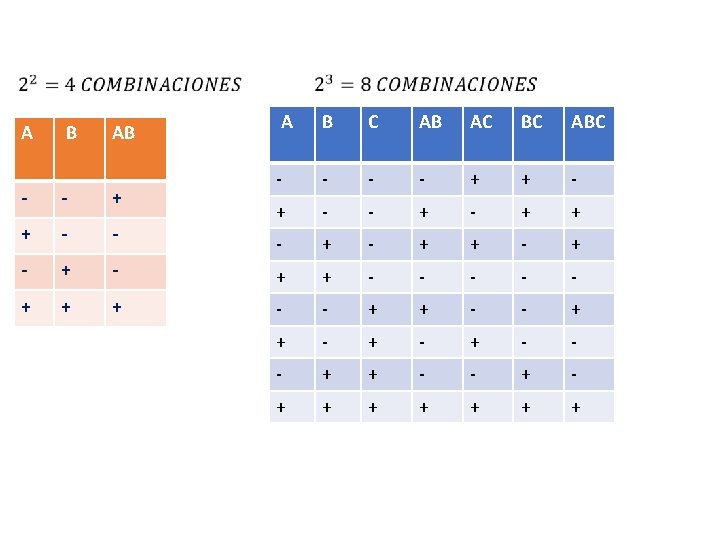 $2^2 = 4\ COMBINACIONES$

| A | B | AB |
|---|---|---|
| - | - | + |
| + | - | - |
| - | + | - |
| + | + | + |

$2^3 = 8\ COMBINACIONES$

| A | B | C | AB | AC | BC | ABC |
|---|---|---|---|---|---|---|
| - | - | - | - | + | + | - |
| + | - | - | + | - | + | + |
| - | + | - | + | + | - | + |
| + | + | - | - | - | - | - |
| - | - | + | + | - | - | + |
| + | - | + | - | + | - | - |
| - | + | + | - | - | + | - |
| + | + | + | + | + | + | + |